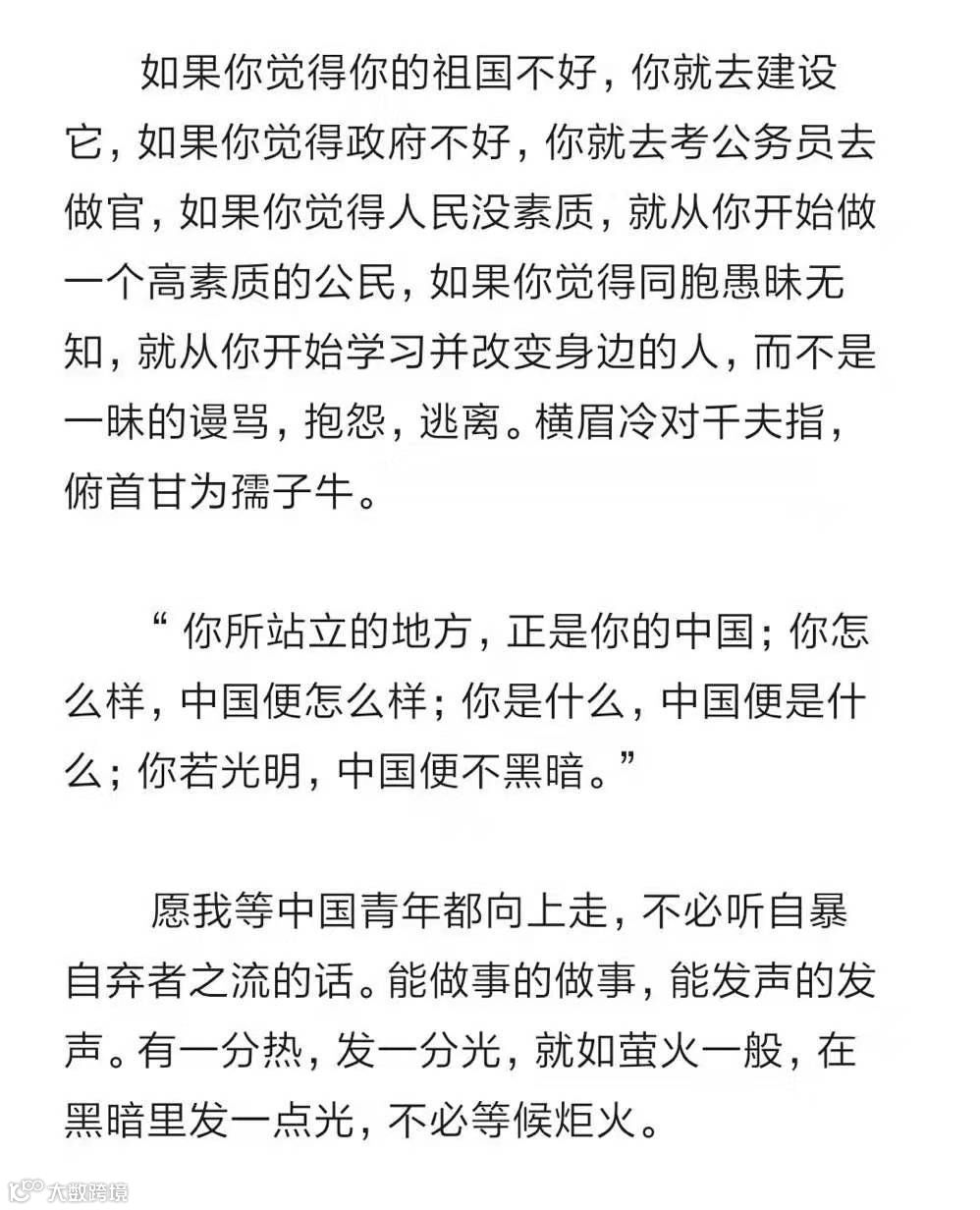 如果你觉得你的祖国不好，你就去建设它，如果你觉得政府不好，你就去考公务员去做官，如果你觉得人民没素质，就从你开始做一个高素质的公民，如果你觉得同胞愚昧无知，就从你开始学习并改变身边的人，而不是一昧的谩骂，抱怨，逃离。横眉冷对千夫指，俯首甘为孺子牛。

“ 你所站立的地方，正是你的中国；你怎么样，中国便怎么样；你是什么，中国便是什么；你若光明，中国便不黑暗。”

愿我等中国青年都向上走，不必听自暴自弃者之流的话。能做事的做事，能发声的发声。有一分热，发一分光，就如萤火一般，在黑暗里发一点光，不必等候炬火。

大数跨境